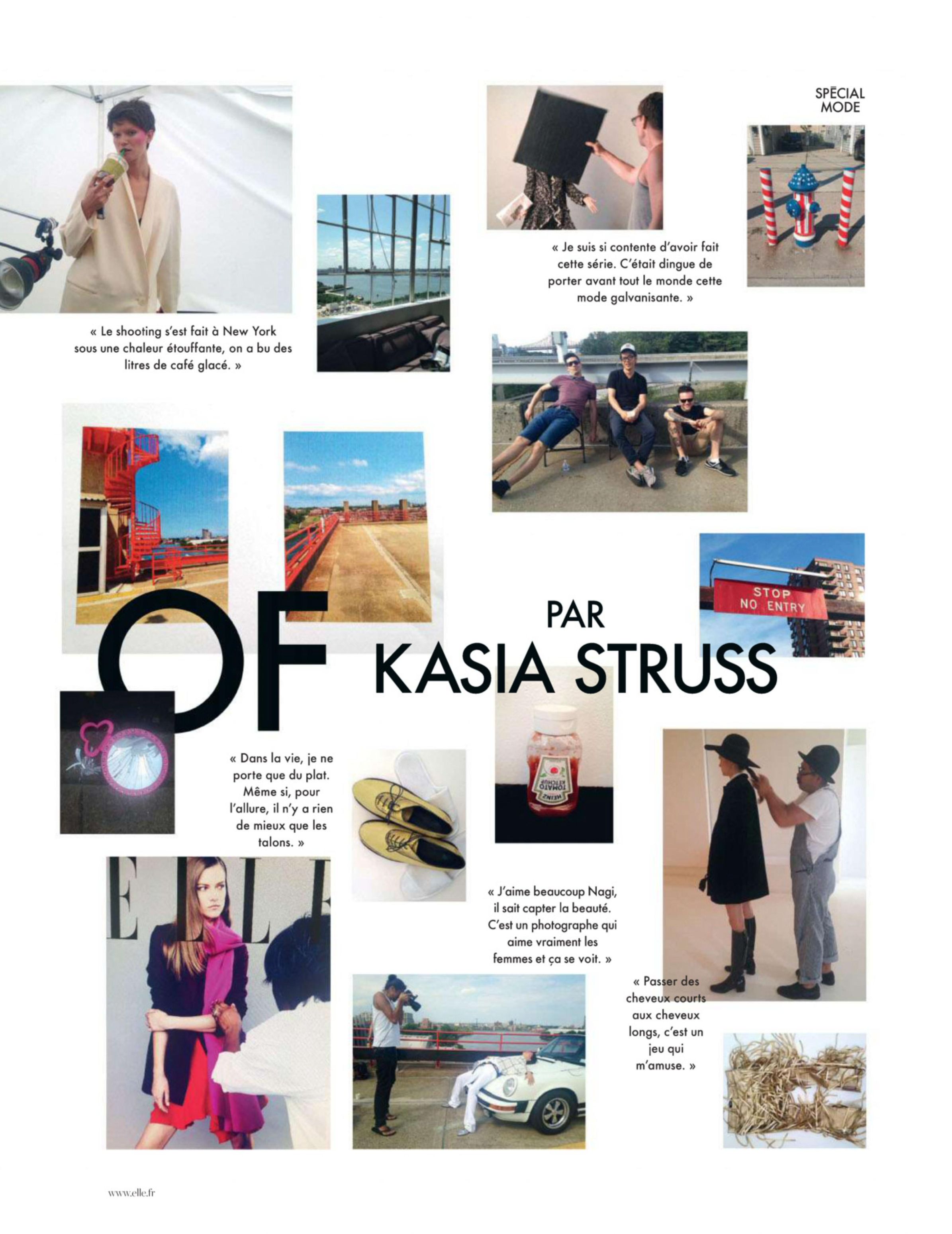 SPÉCIAL MODE

« Le shooting s'est fait à New York sous une chaleur étouffante, on a bu des litres de café glacé. »

« Je suis si contente d'avoir fait cette série. C'était dingue de porter avant tout le monde cette mode galvanisante. »

STOP NO ENTRY

OF PAR KASIA STRUSS

« Dans la vie, je ne porte que du plat. Même si, pour l'allure, il n'y a rien de mieux que les talons. »

HEINZ TOMATO KETCHUP

ELLE

« J'aime beaucoup Nagi, il sait capter la beauté. C'est un photographe qui aime vraiment les femmes et ça se voit. »

« Passer des cheveux courts aux cheveux longs, c'est un jeu qui m'amuse. »

www.elle.fr